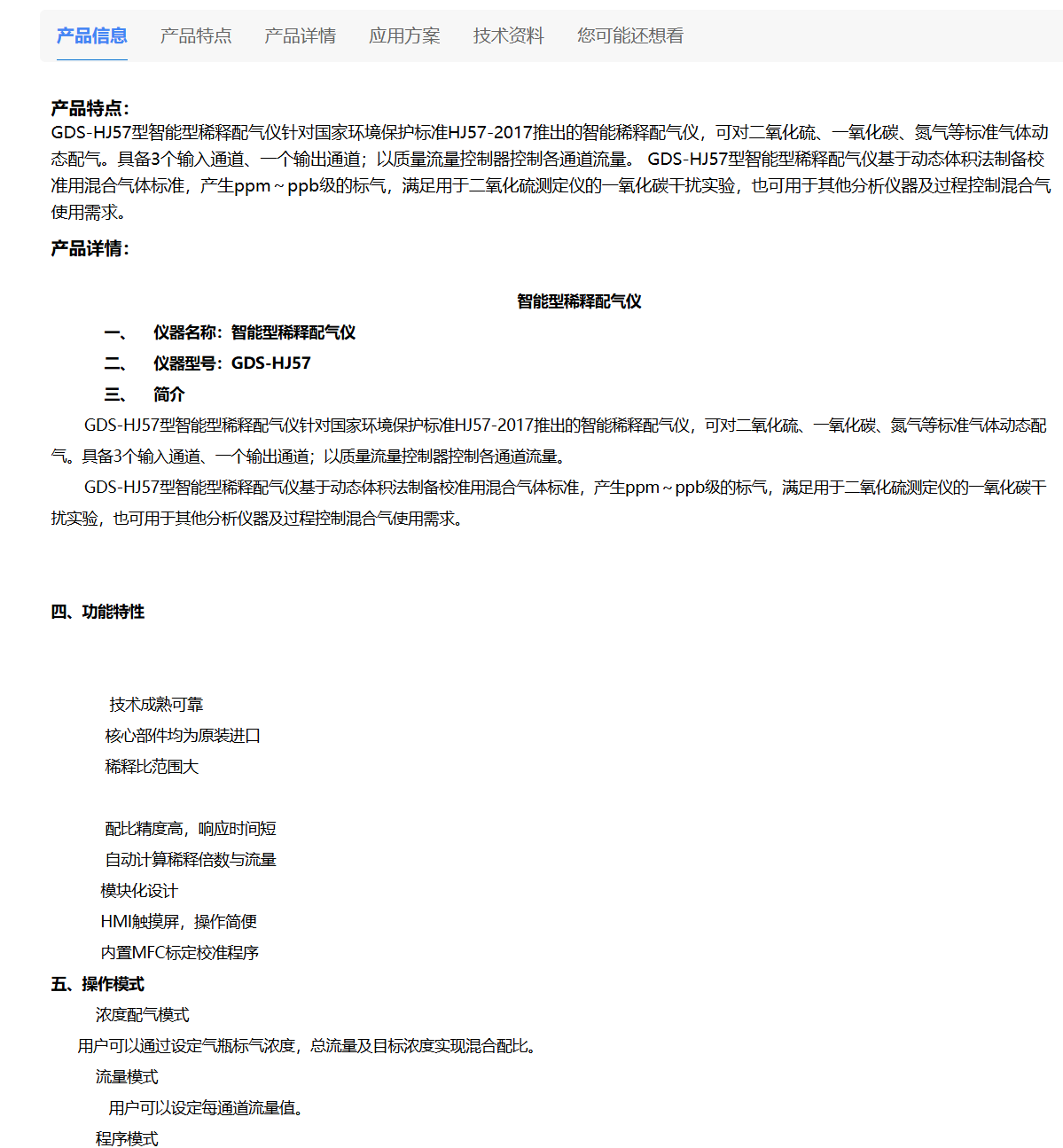 产品信息　产品特点　产品详情　应用方案　技术资料　您可能还想看

产品特点：
GDS-HJ57型智能型稀释配气仪针对国家环境保护标准HJ57-2017推出的智能稀释配气仪，可对二氧化硫、一氧化碳、氮气等标准气体动态配气。具备3个输入通道、一个输出通道；以质量流量控制器控制各通道流量。 GDS-HJ57型智能型稀释配气仪基于动态体积法制备校准用混合气体标准，产生ppm～ppb级的标气，满足用于二氧化硫测定仪的一氧化碳干扰实验，也可用于其他分析仪器及过程控制混合气使用需求。

产品详情：

智能型稀释配气仪

一、　仪器名称：智能型稀释配气仪

二、　仪器型号：GDS-HJ57

三、　简介

GDS-HJ57型智能型稀释配气仪针对国家环境保护标准HJ57-2017推出的智能稀释配气仪，可对二氧化硫、一氧化碳、氮气等标准气体动态配气。具备3个输入通道、一个输出通道；以质量流量控制器控制各通道流量。

GDS-HJ57型智能型稀释配气仪基于动态体积法制备校准用混合气体标准，产生ppm～ppb级的标气，满足用于二氧化硫测定仪的一氧化碳干扰实验，也可用于其他分析仪器及过程控制混合气使用需求。

四、功能特性

技术成熟可靠

核心部件均为原装进口

稀释比范围大

配比精度高，响应时间短

自动计算稀释倍数与流量

模块化设计

HMI触摸屏，操作简便

内置MFC标定校准程序

五、操作模式

浓度配气模式

用户可以通过设定气瓶标气浓度，总流量及目标浓度实现混合配比。

流量模式

用户可以设定每通道流量值。

程序模式